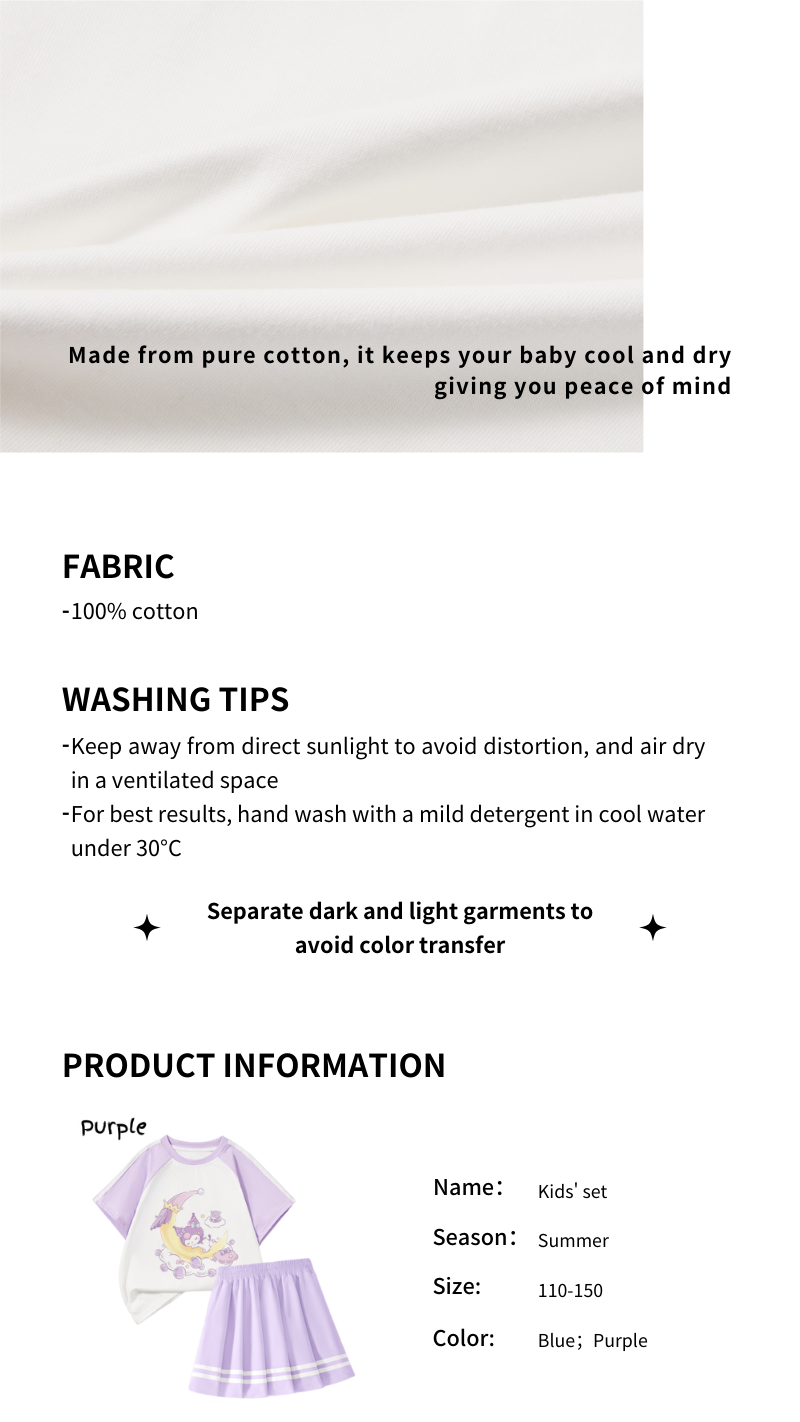 Made from pure cotton, it keeps your baby cool and dry giving you peace of mind

FABRIC
-100% cotton

WASHING TIPS
-Keep away from direct sunlight to avoid distortion, and air dry in a ventilated space
-For best results, hand wash with a mild detergent in cool water under 30°C

Separate dark and light garments to avoid color transfer

PRODUCT INFORMATION

Purple

Name： Kids' set
Season： Summer
Size: 110-150
Color: Blue；Purple